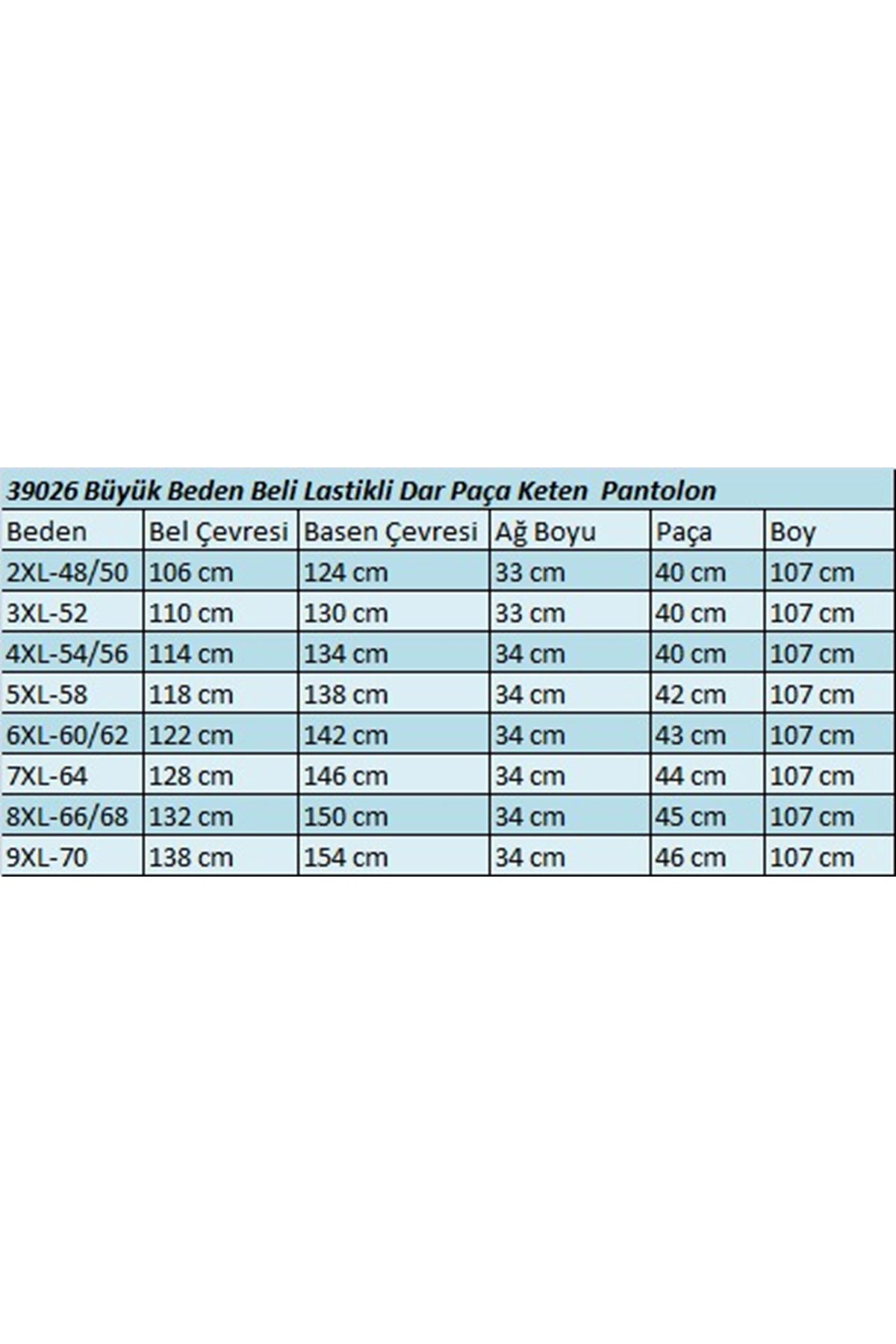 39026 Büyük Beden Beli Lastikli Dar Paça Keten Pantolon

| Beden | Bel Çevresi | Basen Çevresi | Ağ Boyu | Paça | Boy |
|---|---|---|---|---|---|
| 2XL-48/50 | 106 cm | 124 cm | 33 cm | 40 cm | 107 cm |
| 3XL-52 | 110 cm | 130 cm | 33 cm | 40 cm | 107 cm |
| 4XL-54/56 | 114 cm | 134 cm | 34 cm | 40 cm | 107 cm |
| 5XL-58 | 118 cm | 138 cm | 34 cm | 42 cm | 107 cm |
| 6XL-60/62 | 122 cm | 142 cm | 34 cm | 43 cm | 107 cm |
| 7XL-64 | 128 cm | 146 cm | 34 cm | 44 cm | 107 cm |
| 8XL-66/68 | 132 cm | 150 cm | 34 cm | 45 cm | 107 cm |
| 9XL-70 | 138 cm | 154 cm | 34 cm | 46 cm | 107 cm |